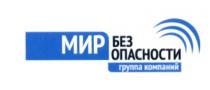 МИР БЕЗ ОПАСНОСТИ
группа компаний